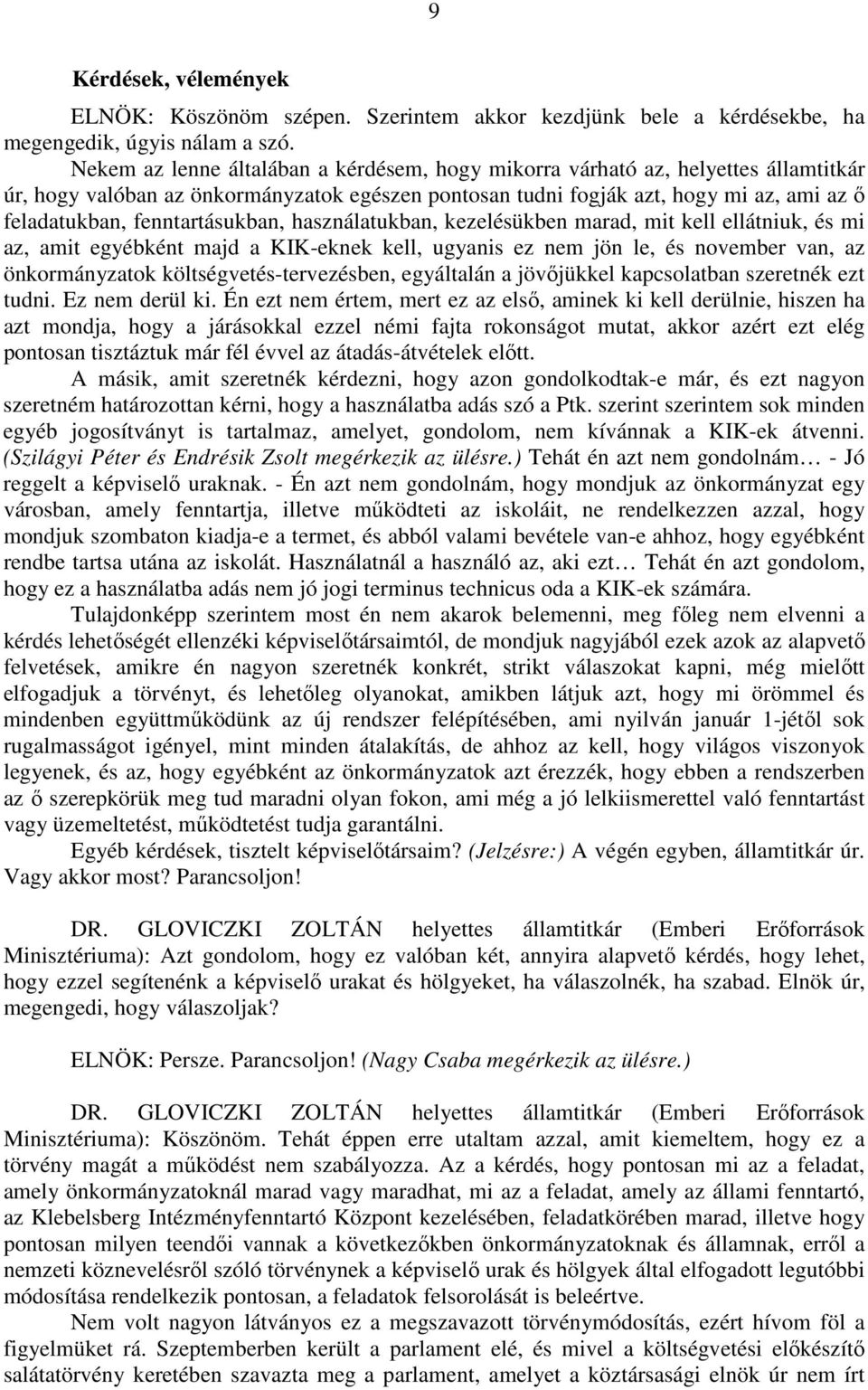 9

Kérdések, vélemények

ELNÖK: Köszönöm szépen. Szerintem akkor kezdjünk bele a kérdésekbe, ha megengedik, úgyis nálam a szó.

Nekem az lenne általában a kérdésem, hogy mikorra várható az, helyettes államtitkár úr, hogy valóban az önkormányzatok egészen pontosan tudni fogják azt, hogy mi az, ami az ő feladatukban, fenntartásukban, használatukban, kezelésükben marad, mit kell ellátniuk, és mi az, amit egyébként majd a KIK-eknek kell, ugyanis ez nem jön le, és november van, az önkormányzatok költségvetés-tervezésben, egyáltalán a jövőjükkel kapcsolatban szeretnék ezt tudni. Ez nem derül ki. Én ezt nem értem, mert ez az első, aminek ki kell derülnie, hiszen ha azt mondja, hogy a járásokkal ezzel némi fajta rokonságot mutat, akkor azért ezt elég pontosan tisztáztuk már fél évvel az átadás-átvételek előtt.

A másik, amit szeretnék kérdezni, hogy azon gondolkodtak-e már, és ezt nagyon szeretném határozottan kérni, hogy a használatba adás szó a Ptk. szerint szerintem sok minden egyéb jogosítványt is tartalmaz, amelyet, gondolom, nem kívánnak a KIK-ek átvenni. (Szilágyi Péter és Endrésik Zsolt megérkezik az ülésre.) Tehát én azt nem gondolnám… - Jó reggelt a képviselő uraknak. - Én azt nem gondolnám, hogy mondjuk az önkormányzat egy városban, amely fenntartja, illetve működteti az iskoláit, ne rendelkezzen azzal, hogy mondjuk szombaton kiadja-e a termet, és abból valami bevétele van-e ahhoz, hogy egyébként rendbe tartsa utána az iskolát. Használatnál a használó az, aki ezt… Tehát én azt gondolom, hogy ez a használatba adás nem jó jogi terminus technicus oda a KIK-ek számára.

Tulajdonképp szerintem most én nem akarok belemenni, meg főleg nem elvenni a kérdés lehetőségét ellenzéki képviselőtársaimtól, de mondjuk nagyjából ezek azok az alapvető felvetések, amikre én nagyon szeretnék konkrét, strikt válaszokat kapni, még mielőtt elfogadjuk a törvényt, és lehetőleg olyanokat, amikben látjuk azt, hogy mi örömmel és mindenben együttműködünk az új rendszer felépítésében, ami nyilván január 1-jétől sok rugalmasságot igényel, mint minden átalakítás, de ahhoz az kell, hogy világos viszonyok legyenek, és az, hogy egyébként az önkormányzatok azt érezzék, hogy ebben a rendszerben az ő szerepkörük meg tud maradni olyan fokon, ami még a jó lelkiismerettel való fenntartást vagy üzemeltetést, működtetést tudja garantálni.

Egyéb kérdések, tisztelt képviselőtársaim? (Jelzésre:) A végén egyben, államtitkár úr. Vagy akkor most? Parancsoljon!

DR. GLOVICZKI ZOLTÁN helyettes államtitkár (Emberi Erőforrások Minisztériuma): Azt gondolom, hogy ez valóban két, annyira alapvető kérdés, hogy lehet, hogy ezzel segítenénk a képviselő urakat és hölgyeket, ha válaszolnék, ha szabad. Elnök úr, megengedi, hogy válaszoljak?

ELNÖK: Persze. Parancsoljon! (Nagy Csaba megérkezik az ülésre.)

DR. GLOVICZKI ZOLTÁN helyettes államtitkár (Emberi Erőforrások Minisztériuma): Köszönöm. Tehát éppen erre utaltam azzal, amit kiemeltem, hogy ez a törvény magát a működést nem szabályozza. Az a kérdés, hogy pontosan mi az a feladat, amely önkormányzatoknál marad vagy maradhat, mi az a feladat, amely az állami fenntartó, az Klebelsberg Intézményfenntartó Központ kezelésében, feladatkörében marad, illetve hogy pontosan milyen teendői vannak a következőkben önkormányzatoknak és államnak, erről a nemzeti köznevelésről szóló törvénynek a képviselő urak és hölgyek által elfogadott legutóbbi módosítása rendelkezik pontosan, a feladatok felsorolását is beleértve.

Nem volt nagyon látványos ez a megszavazott törvénymódosítás, ezért hívom föl a figyelmüket rá. Szeptemberben került a parlament elé, és mivel a költségvetési előkészítő salátatörvény keretében szavazta meg a parlament, amelyet a köztársasági elnök úr nem írt